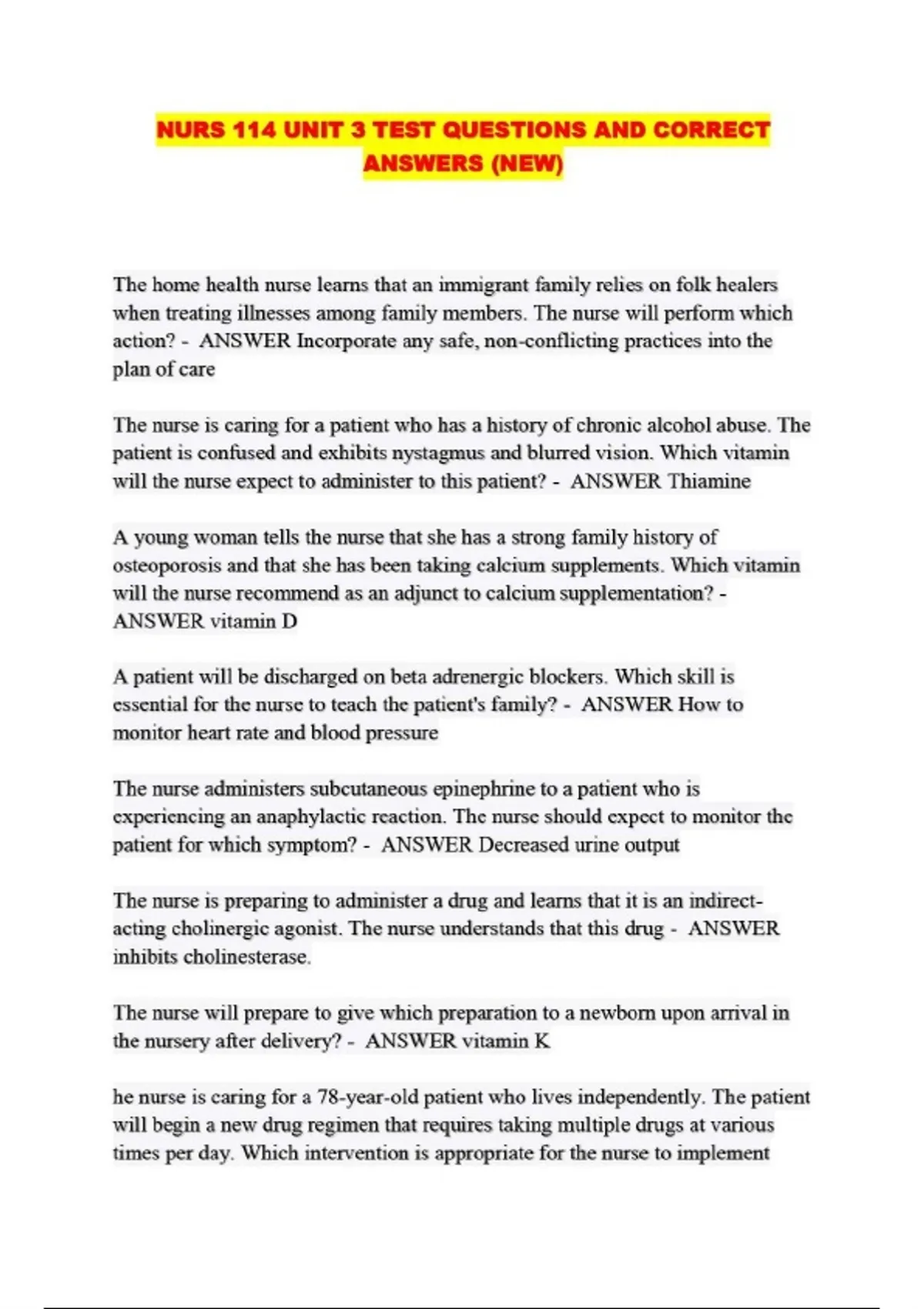 NURS 114 UNIT 3 TEST QUESTIONS AND CORRECT ANSWERS (NEW)

The home health nurse learns that an immigrant family relies on folk healers when treating illnesses among family members. The nurse will perform which action? - ANSWER Incorporate any safe, non-conflicting practices into the plan of care

The nurse is caring for a patient who has a history of chronic alcohol abuse. The patient is confused and exhibits nystagmus and blurred vision. Which vitamin will the nurse expect to administer to this patient? - ANSWER Thiamine

A young woman tells the nurse that she has a strong family history of osteoporosis and that she has been taking calcium supplements. Which vitamin will the nurse recommend as an adjunct to calcium supplementation? - ANSWER vitamin D

A patient will be discharged on beta adrenergic blockers. Which skill is essential for the nurse to teach the patient's family? - ANSWER How to monitor heart rate and blood pressure

The nurse administers subcutaneous epinephrine to a patient who is experiencing an anaphylactic reaction. The nurse should expect to monitor the patient for which symptom? - ANSWER Decreased urine output

The nurse is preparing to administer a drug and learns that it is an indirect-acting cholinergic agonist. The nurse understands that this drug - ANSWER inhibits cholinesterase.

The nurse will prepare to give which preparation to a newborn upon arrival in the nursery after delivery? - ANSWER vitamin K

he nurse is caring for a 78-year-old patient who lives independently. The patient will begin a new drug regimen that requires taking multiple drugs at various times per day. Which intervention is appropriate for the nurse to implement